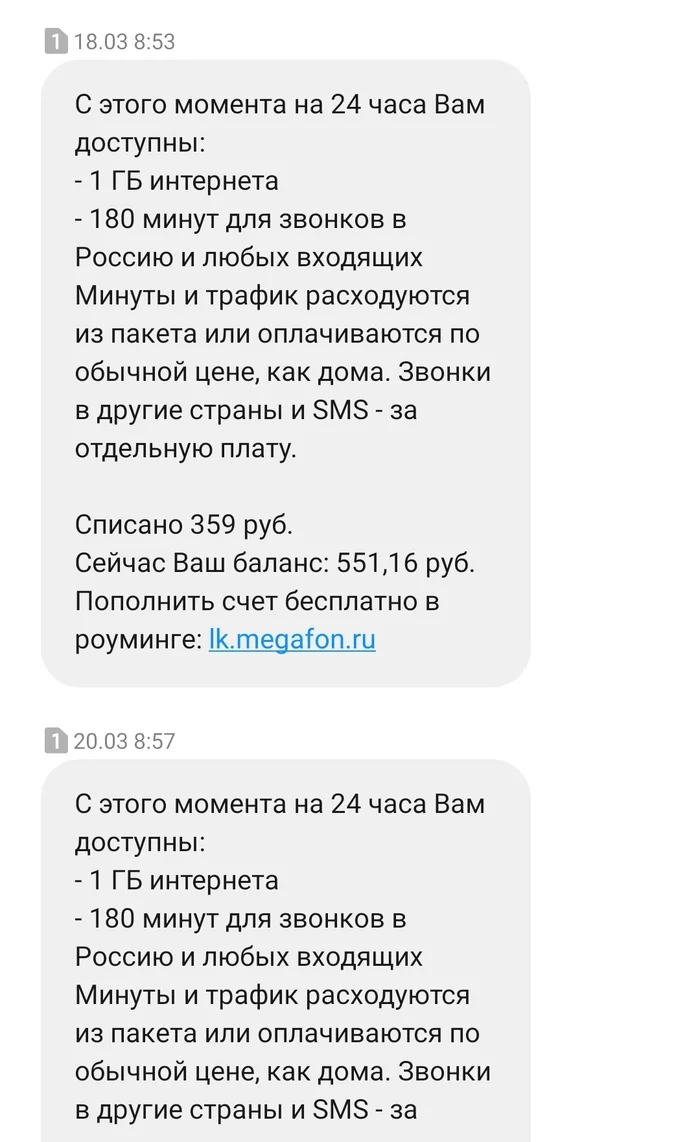 1 18.03 8:53

С этого момента на 24 часа Вам доступны:
- 1 ГБ интернета
- 180 минут для звонков в Россию и любых входящих
Минуты и трафик расходуются из пакета или оплачиваются по обычной цене, как дома. Звонки в другие страны и SMS - за отдельную плату.

Списано 359 руб.
Сейчас Ваш баланс: 551,16 руб.
Пополнить счет бесплатно в роуминге: lk.megafon.ru

1 20.03 8:57

С этого момента на 24 часа Вам доступны:
- 1 ГБ интернета
- 180 минут для звонков в Россию и любых входящих
Минуты и трафик расходуются из пакета или оплачиваются по обычной цене, как дома. Звонки в другие страны и SMS - за